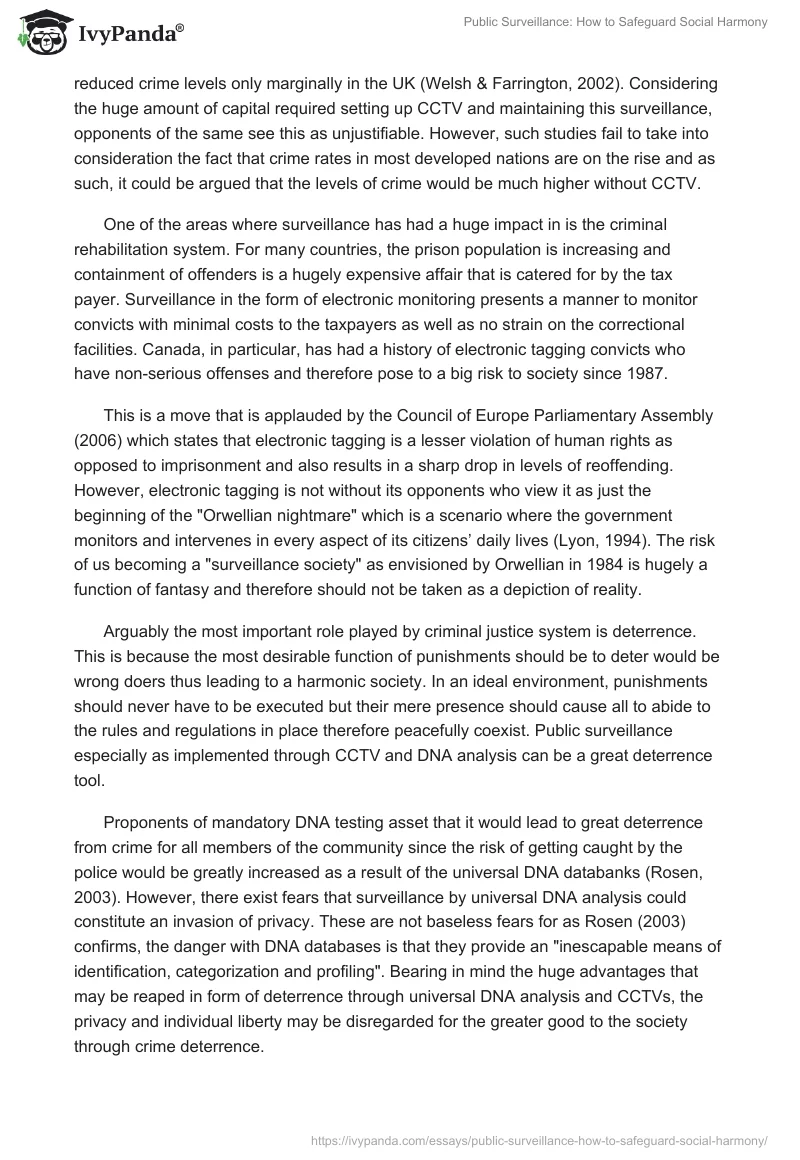 IvyPanda®

Public Surveillance: How to Safeguard Social Harmony

reduced crime levels only marginally in the UK (Welsh & Farrington, 2002). Considering the huge amount of capital required setting up CCTV and maintaining this surveillance, opponents of the same see this as unjustifiable. However, such studies fail to take into consideration the fact that crime rates in most developed nations are on the rise and as such, it could be argued that the levels of crime would be much higher without CCTV.

One of the areas where surveillance has had a huge impact in is the criminal rehabilitation system. For many countries, the prison population is increasing and containment of offenders is a hugely expensive affair that is catered for by the tax payer. Surveillance in the form of electronic monitoring presents a manner to monitor convicts with minimal costs to the taxpayers as well as no strain on the correctional facilities. Canada, in particular, has had a history of electronic tagging convicts who have non-serious offenses and therefore pose to a big risk to society since 1987.

This is a move that is applauded by the Council of Europe Parliamentary Assembly (2006) which states that electronic tagging is a lesser violation of human rights as opposed to imprisonment and also results in a sharp drop in levels of reoffending. However, electronic tagging is not without its opponents who view it as just the beginning of the "Orwellian nightmare" which is a scenario where the government monitors and intervenes in every aspect of its citizens' daily lives (Lyon, 1994). The risk of us becoming a "surveillance society" as envisioned by Orwellian in 1984 is hugely a function of fantasy and therefore should not be taken as a depiction of reality.

Arguably the most important role played by criminal justice system is deterrence. This is because the most desirable function of punishments should be to deter would be wrong doers thus leading to a harmonic society. In an ideal environment, punishments should never have to be executed but their mere presence should cause all to abide to the rules and regulations in place therefore peacefully coexist. Public surveillance especially as implemented through CCTV and DNA analysis can be a great deterrence tool.

Proponents of mandatory DNA testing asset that it would lead to great deterrence from crime for all members of the community since the risk of getting caught by the police would be greatly increased as a result of the universal DNA databanks (Rosen, 2003). However, there exist fears that surveillance by universal DNA analysis could constitute an invasion of privacy. These are not baseless fears for as Rosen (2003) confirms, the danger with DNA databases is that they provide an "inescapable means of identification, categorization and profiling". Bearing in mind the huge advantages that may be reaped in form of deterrence through universal DNA analysis and CCTVs, the privacy and individual liberty may be disregarded for the greater good to the society through crime deterrence.

https://ivypanda.com/essays/public-surveillance-how-to-safeguard-social-harmony/